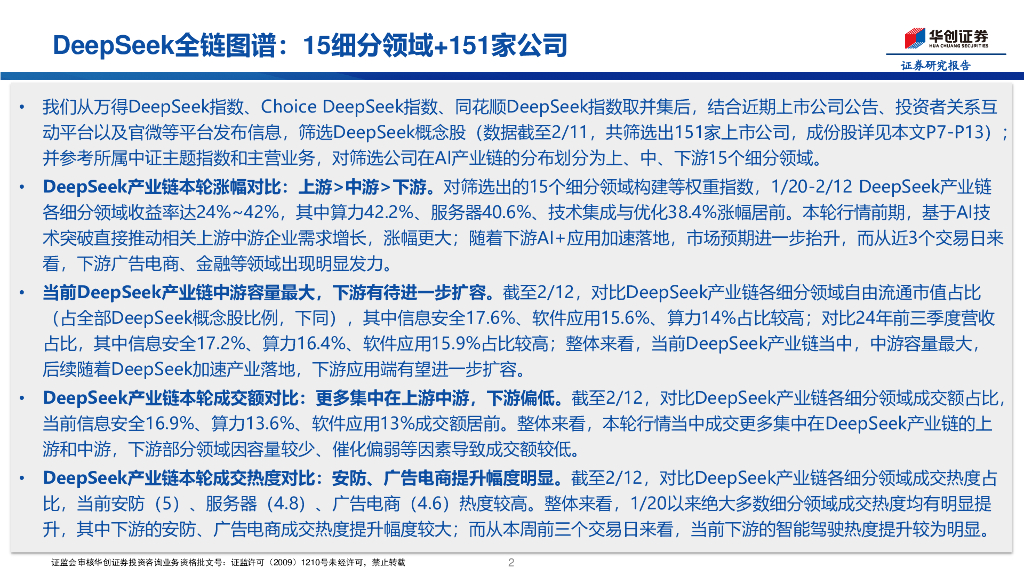 DeepSeek全链图谱：15细分领域+151家公司

华创证券
HUA CHUANG SECURITIES

证券研究报告

• 我们从万得DeepSeek指数、Choice DeepSeek指数、同花顺DeepSeek指数取并集后，结合近期上市公司公告、投资者关系互动平台以及官微等平台发布信息，筛选DeepSeek概念股（数据截至2/11，共筛选出151家上市公司，成份股详见本文P7-P13）；并参考所属中证主题指数和主营业务，对筛选公司在AI产业链的分布划分为上、中、下游15个细分领域。

• DeepSeek产业链本轮涨幅对比：上游>中游>下游。对筛选出的15个细分领域构建等权重指数，1/20-2/12 DeepSeek产业链各细分领域收益率达24%~42%，其中算力42.2%、服务器40.6%、技术集成与优化38.4%涨幅居前。本轮行情前期，基于AI技术突破直接推动相关上游中游企业需求增长，涨幅更大；随着下游AI+应用加速落地，市场预期进一步抬升，而从近3个交易日来看，下游广告电商、金融等领域出现明显发力。

• 当前DeepSeek产业链中游容量最大，下游有待进一步扩容。截至2/12，对比DeepSeek产业链各细分领域自由流通市值占比（占全部DeepSeek概念股比例，下同），其中信息安全17.6%、软件应用15.6%、算力14%占比较高；对比24年前三季度营收占比，其中信息安全17.2%、算力16.4%、软件应用15.9%占比较高；整体来看，当前DeepSeek产业链当中，中游容量最大，后续随着DeepSeek加速产业落地，下游应用端有望进一步扩容。

• DeepSeek产业链本轮成交额对比：更多集中在上游中游，下游偏低。截至2/12，对比DeepSeek产业链各细分领域成交额占比，当前信息安全16.9%、算力13.6%、软件应用13%成交额居前。整体来看，本轮行情当中成交更多集中在DeepSeek产业链的上游和中游，下游部分领域因容量较少、催化偏弱等因素导致成交额较低。

• DeepSeek产业链本轮成交热度对比：安防、广告电商提升幅度明显。截至2/12，对比DeepSeek产业链各细分领域成交热度占比，当前安防（5）、服务器（4.8）、广告电商（4.6）热度较高。整体来看，1/20以来绝大多数细分领域成交热度均有明显提升，其中下游的安防、广告电商成交热度提升幅度较大；而从本周前三个交易日来看，当前下游的智能驾驶热度提升较为明显。

证监会审核华创证券投资咨询业务资格批文号：证监许可（2009）1210号未经许可，禁止转载

2